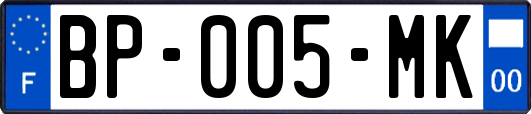 F

BP-005-MK

00